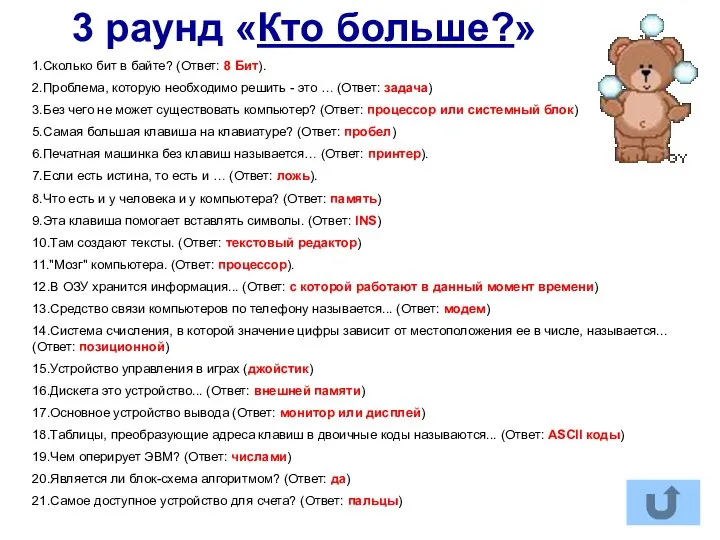 3 раунд «Кто больше?»

1.Сколько бит в байте? (Ответ: 8 Бит).

2.Проблема, которую необходимо решить - это … (Ответ: задача)

3.Без чего не может существовать компьютер? (Ответ: процессор или системный блок)

5.Самая большая клавиша на клавиатуре? (Ответ: пробел)

6.Печатная машинка без клавиш называется… (Ответ: принтер).

7.Если есть истина, то есть и … (Ответ: ложь).

8.Что есть и у человека и у компьютера? (Ответ: память)

9.Эта клавиша помогает вставлять символы. (Ответ: INS)

10.Там создают тексты. (Ответ: текстовый редактор)

11."Мозг" компьютера. (Ответ: процессор).

12.В ОЗУ хранится информация... (Ответ: с которой работают в данный момент времени)

13.Средство связи компьютеров по телефону называется... (Ответ: модем)

14.Система счисления, в которой значение цифры зависит от местоположения ее в числе, называется... (Ответ: позиционной)

15.Устройство управления в играх (джойстик)

16.Дискета это устройство... (Ответ: внешней памяти)

17.Основное устройство вывода (Ответ: монитор или дисплей)

18.Таблицы, преобразующие адреса клавиш в двоичные коды называются... (Ответ: ASCII коды)

19.Чем оперирует ЭВМ? (Ответ: числами)

20.Является ли блок-схема алгоритмом? (Ответ: да)

21.Самое доступное устройство для счета? (Ответ: пальцы)

GY